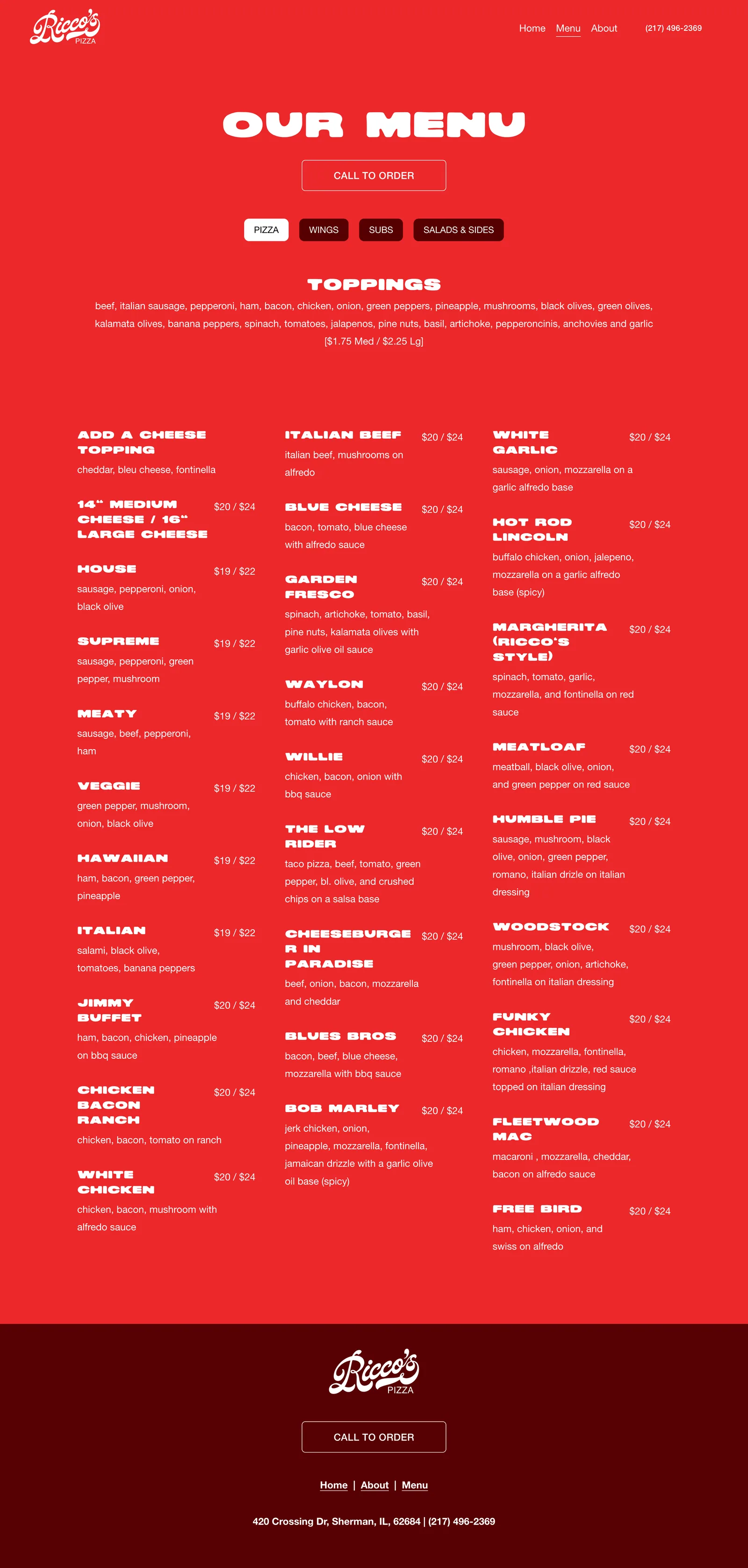 Ricco's
PIZZA

Home Menu About (217) 496-2369

OUR MENU

CALL TO ORDER

PIZZA WINGS SUBS SALADS & SIDES

TOPPINGS

beef, italian sausage, pepperoni, ham, bacon, chicken, onion, green peppers, pineapple, mushrooms, black olives, green olives, kalamata olives, banana peppers, spinach, tomatoes, jalapenos, pine nuts, basil, artichoke, pepperoncinis, anchovies and garlic [$1.75 Med / $2.25 Lg]

ADD A CHEESE TOPPING
cheddar, bleu cheese, fontinella

14" MEDIUM CHEESE / 16" LARGE CHEESE $20 / $24

HOUSE $19 / $22
sausage, pepperoni, onion, black olive

SUPREME $19 / $22
sausage, pepperoni, green pepper, mushroom

MEATY $19 / $22
sausage, beef, pepperoni, ham

VEGGIE $19 / $22
green pepper, mushroom, onion, black olive

HAWAIIAN $19 / $22
ham, bacon, green pepper, pineapple

ITALIAN $19 / $22
salami, black olive, tomatoes, banana peppers

JIMMY BUFFET $20 / $24
ham, bacon, chicken, pineapple on bbq sauce

CHICKEN BACON RANCH $20 / $24
chicken, bacon, tomato on ranch

WHITE CHICKEN $20 / $24
chicken, bacon, mushroom with alfredo sauce

ITALIAN BEEF $20 / $24
italian beef, mushrooms on alfredo

BLUE CHEESE $20 / $24
bacon, tomato, blue cheese with alfredo sauce

GARDEN FRESCO $20 / $24
spinach, artichoke, tomato, basil, pine nuts, kalamata olives with garlic olive oil sauce

WAYLON $20 / $24
buffalo chicken, bacon, tomato with ranch sauce

WILLIE $20 / $24
chicken, bacon, onion with bbq sauce

THE LOW RIDER $20 / $24
taco pizza, beef, tomato, green pepper, bl. olive, and crushed chips on a salsa base

CHEESEBURGER IN PARADISE $20 / $24
beef, onion, bacon, mozzarella and cheddar

BLUES BROS $20 / $24
bacon, beef, blue cheese, mozzarella with bbq sauce

BOB MARLEY $20 / $24
jerk chicken, onion, pineapple, mozzarella, fontinella, jamaican drizzle with a garlic olive oil base (spicy)

WHITE GARLIC $20 / $24
sausage, onion, mozzarella on a garlic alfredo base

HOT ROD LINCOLN $20 / $24
buffalo chicken, onion, jalepeno, mozzarella on a garlic alfredo base (spicy)

MARGHERITA (RICCO'S STYLE) $20 / $24
spinach, tomato, garlic, mozzarella, and fontinella on red sauce

MEATLOAF $20 / $24
meatball, black olive, onion, and green pepper on red sauce

HUMBLE PIE $20 / $24
sausage, mushroom, black olive, onion, green pepper, romano, italian drizle on italian dressing

WOODSTOCK $20 / $24
mushroom, black olive, green pepper, onion, artichoke, fontinella on italian dressing

FUNKY CHICKEN $20 / $24
chicken, mozzarella, fontinella, romano ,italian drizzle, red sauce topped on italian dressing

FLEETWOOD MAC $20 / $24
macaroni , mozzarella, cheddar, bacon on alfredo sauce

FREE BIRD $20 / $24
ham, chicken, onion, and swiss on alfredo

Ricco's
PIZZA

CALL TO ORDER

Home | About | Menu

420 Crossing Dr, Sherman, IL, 62684 | (217) 496-2369